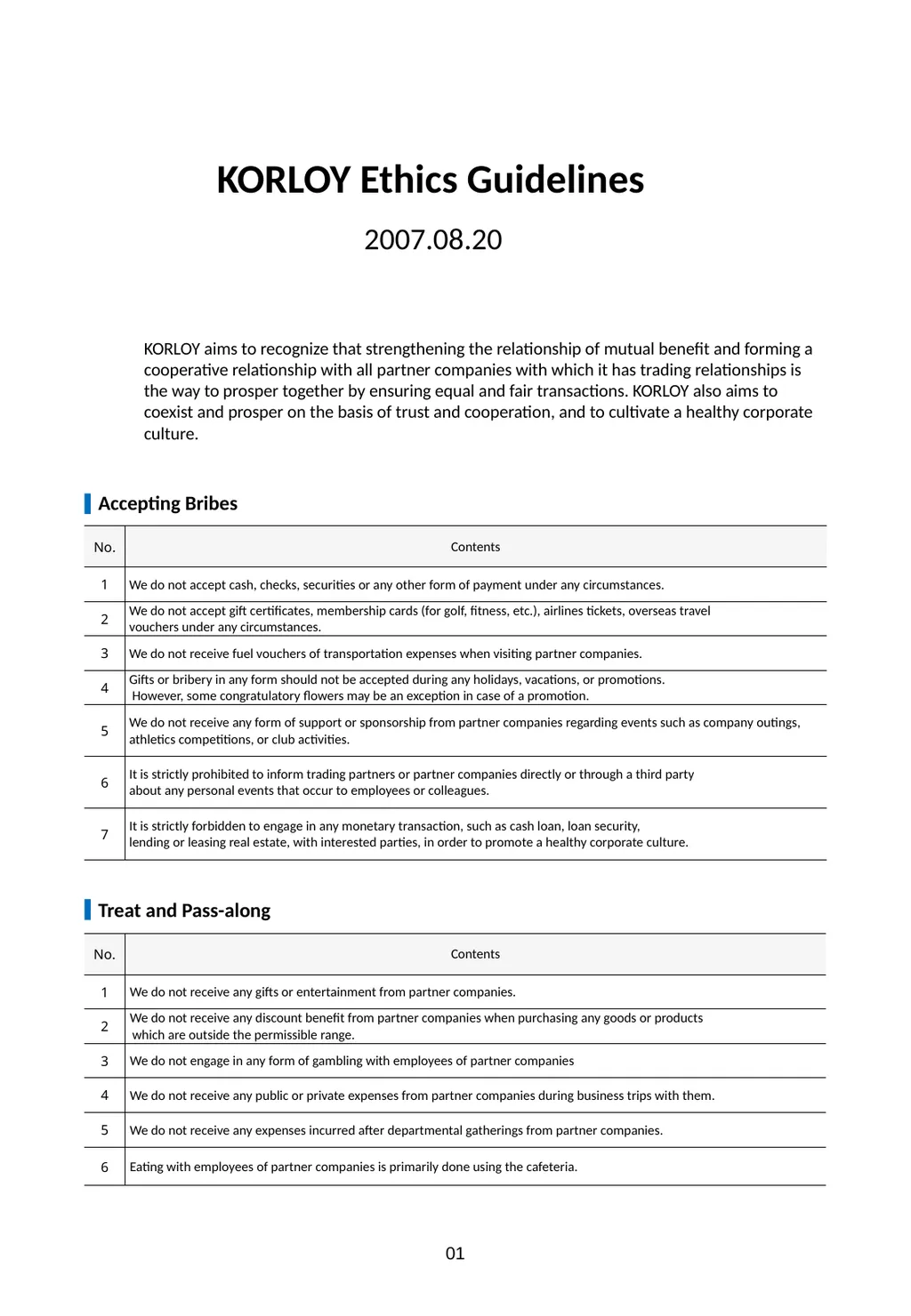 KORLOY Ethics Guidelines

2007.08.20

KORLOY aims to recognize that strengthening the relationship of mutual benefit and forming a cooperative relationship with all partner companies with which it has trading relationships is the way to prosper together by ensuring equal and fair transactions. KORLOY also aims to coexist and prosper on the basis of trust and cooperation, and to cultivate a healthy corporate culture.

Accepting Bribes

| No. | Contents |
|---|---|
| 1 | We do not accept cash, checks, securities or any other form of payment under any circumstances. |
| 2 | We do not accept gift certificates, membership cards (for golf, fitness, etc.), airlines tickets, overseas travel vouchers under any circumstances. |
| 3 | We do not receive fuel vouchers of transportation expenses when visiting partner companies. |
| 4 | Gifts or bribery in any form should not be accepted during any holidays, vacations, or promotions. However, some congratulatory flowers may be an exception in case of a promotion. |
| 5 | We do not receive any form of support or sponsorship from partner companies regarding events such as company outings, athletics competitions, or club activities. |
| 6 | It is strictly prohibited to inform trading partners or partner companies directly or through a third party about any personal events that occur to employees or colleagues. |
| 7 | It is strictly forbidden to engage in any monetary transaction, such as cash loan, loan security, lending or leasing real estate, with interested parties, in order to promote a healthy corporate culture. |

Treat and Pass-along

| No. | Contents |
|---|---|
| 1 | We do not receive any gifts or entertainment from partner companies. |
| 2 | We do not receive any discount benefit from partner companies when purchasing any goods or products which are outside the permissible range. |
| 3 | We do not engage in any form of gambling with employees of partner companies |
| 4 | We do not receive any public or private expenses from partner companies during business trips with them. |
| 5 | We do not receive any expenses incurred after departmental gatherings from partner companies. |
| 6 | Eating with employees of partner companies is primarily done using the cafeteria. |

01